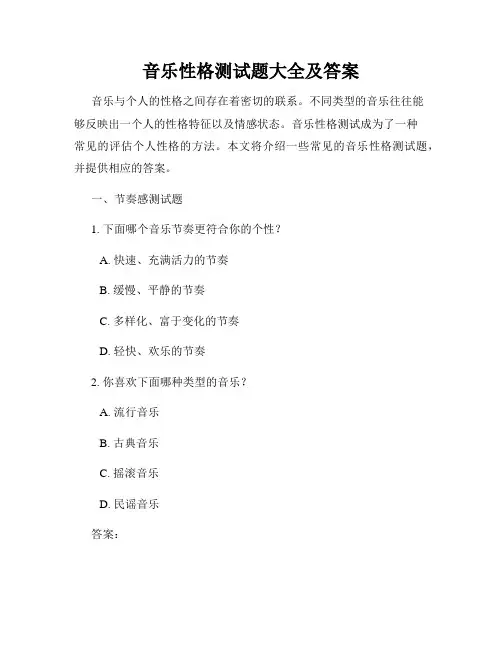 音乐性格测试题大全及答案

音乐与个人的性格之间存在着密切的联系。不同类型的音乐往往能够反映出一个人的性格特征以及情感状态。音乐性格测试成为了一种常见的评估个人性格的方法。本文将介绍一些常见的音乐性格测试题，并提供相应的答案。

一、节奏感测试题

1. 下面哪个音乐节奏更符合你的个性？

A. 快速、充满活力的节奏

B. 缓慢、平静的节奏

C. 多样化、富于变化的节奏

D. 轻快、欢乐的节奏

2. 你喜欢下面哪种类型的音乐？

A. 流行音乐

B. 古典音乐

C. 摇滚音乐

D. 民谣音乐

答案：